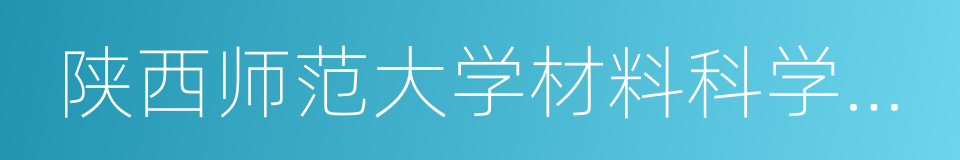 陕西师范大学材料科学…